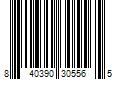 8 40390 30556 5